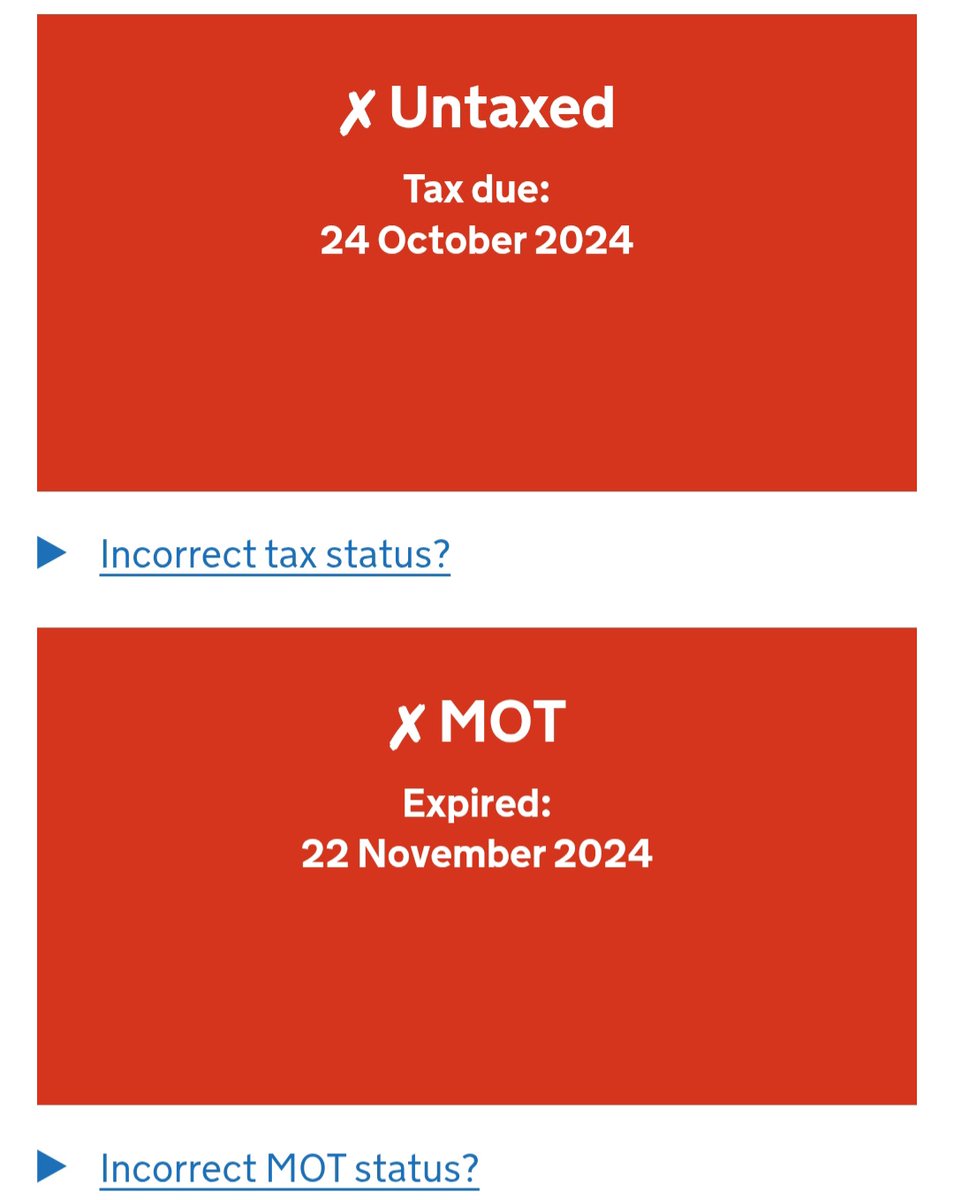 ✗ Untaxed

Tax due:
24 October 2024

▶ Incorrect tax status?

✗ MOT

Expired:
22 November 2024

▶ Incorrect MOT status?